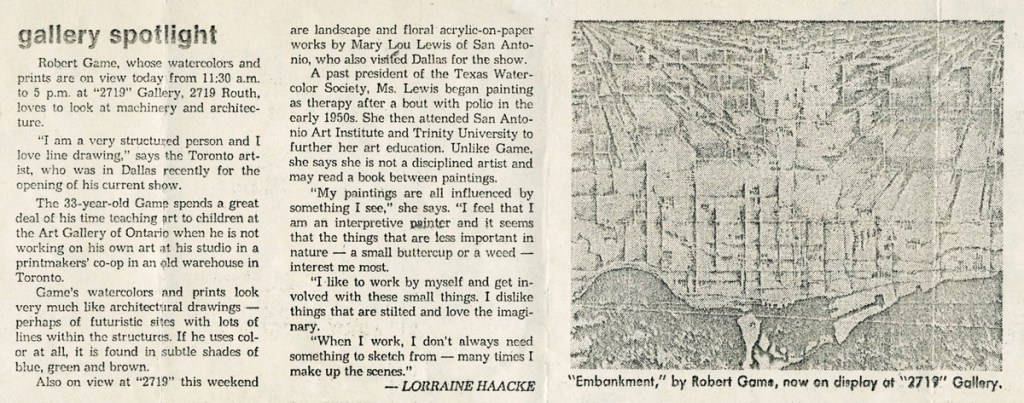 gallery spotlight

Robert Game, whose watercolors and prints are on view today from 11:30 a.m. to 5 p.m. at "2719" Gallery, 2719 Routh, loves to look at machinery and architecture.

"I am a very structured person and I love line drawing," says the Toronto artist, who was in Dallas recently for the opening of his current show.

The 33-year-old Game spends a great deal of his time teaching art to children at the Art Gallery of Ontario when he is not working on his own art at his studio in a printmakers' co-op in an old warehouse in Toronto.

Game's watercolors and prints look very much like architectural drawings — perhaps of futuristic sites with lots of lines within the structures. If he uses color at all, it is found in subtle shades of blue, green and brown.

Also on view at "2719" this weekend are landscape and floral acrylic-on-paper works by Mary Lou Lewis of San Antonio, who also visited Dallas for the show.

A past president of the Texas Watercolor Society, Ms. Lewis began painting as therapy after a bout with polio in the early 1950s. She then attended San Antonio Art Institute and Trinity University to further her art education. Unlike Game, she says she is not a disciplined artist and may read a book between paintings.

"My paintings are all influenced by something I see," she says. "I feel that I am an interpretive painter and it seems that the things that are less important in nature — a small buttercup or a weed — interest me most.

"I like to work by myself and get involved with these small things. I dislike things that are stilted and love the imaginary.

"When I work, I don't always need something to sketch from — many times I make up the scenes."

— LORRAINE HAACKE

"Embankment," by Robert Game, now on display at "2719" Gallery.